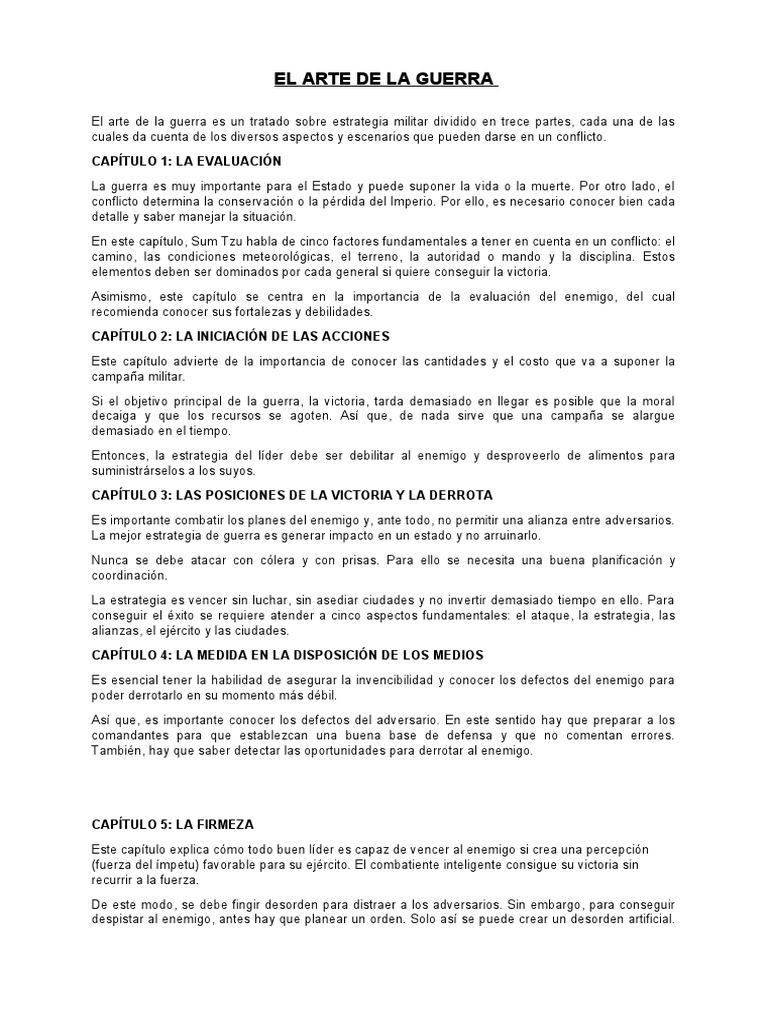 EL ARTE DE LA GUERRA

El arte de la guerra es un tratado sobre estrategia militar dividido en trece partes, cada una de las cuales da cuenta de los diversos aspectos y escenarios que pueden darse en un conflicto.

CAPÍTULO 1: LA EVALUACIÓN

La guerra es muy importante para el Estado y puede suponer la vida o la muerte. Por otro lado, el conflicto determina la conservación o la pérdida del Imperio. Por ello, es necesario conocer bien cada detalle y saber manejar la situación.

En este capítulo, Sum Tzu habla de cinco factores fundamentales a tener en cuenta en un conflicto: el camino, las condiciones meteorológicas, el terreno, la autoridad o mando y la disciplina. Estos elementos deben ser dominados por cada general si quiere conseguir la victoria.

Asimismo, este capítulo se centra en la importancia de la evaluación del enemigo, del cual recomienda conocer sus fortalezas y debilidades.

CAPÍTULO 2: LA INICIACIÓN DE LAS ACCIONES

Este capítulo advierte de la importancia de conocer las cantidades y el costo que va a suponer la campaña militar.

Si el objetivo principal de la guerra, la victoria, tarda demasiado en llegar es posible que la moral decaiga y que los recursos se agoten. Así que, de nada sirve que una campaña se alargue demasiado en el tiempo.

Entonces, la estrategia del líder debe ser debilitar al enemigo y desproveerlo de alimentos para suministrárselos a los suyos.

CAPÍTULO 3: LAS POSICIONES DE LA VICTORIA Y LA DERROTA

Es importante combatir los planes del enemigo y, ante todo, no permitir una alianza entre adversarios. La mejor estrategia de guerra es generar impacto en un estado y no arruinarlo.

Nunca se debe atacar con cólera y con prisas. Para ello se necesita una buena planificación y coordinación.

La estrategia es vencer sin luchar, sin asediar ciudades y no invertir demasiado tiempo en ello. Para conseguir el éxito se requiere atender a cinco aspectos fundamentales: el ataque, la estrategia, las alianzas, el ejército y las ciudades.

CAPÍTULO 4: LA MEDIDA EN LA DISPOSICIÓN DE LOS MEDIOS

Es esencial tener la habilidad de asegurar la invencibilidad y conocer los defectos del enemigo para poder derrotarlo en su momento más débil.

Así que, es importante conocer los defectos del adversario. En este sentido hay que preparar a los comandantes para que establezcan una buena base de defensa y que no comentan errores. También, hay que saber detectar las oportunidades para derrotar al enemigo.

CAPÍTULO 5: LA FIRMEZA

Este capítulo explica cómo todo buen líder es capaz de vencer al enemigo si crea una percepción (fuerza del ímpetu) favorable para su ejército. El combatiente inteligente consigue su victoria sin recurrir a la fuerza.

De este modo, se debe fingir desorden para distraer a los adversarios. Sin embargo, para conseguir despistar al enemigo, antes hay que planear un orden. Solo así se puede crear un desorden artificial.